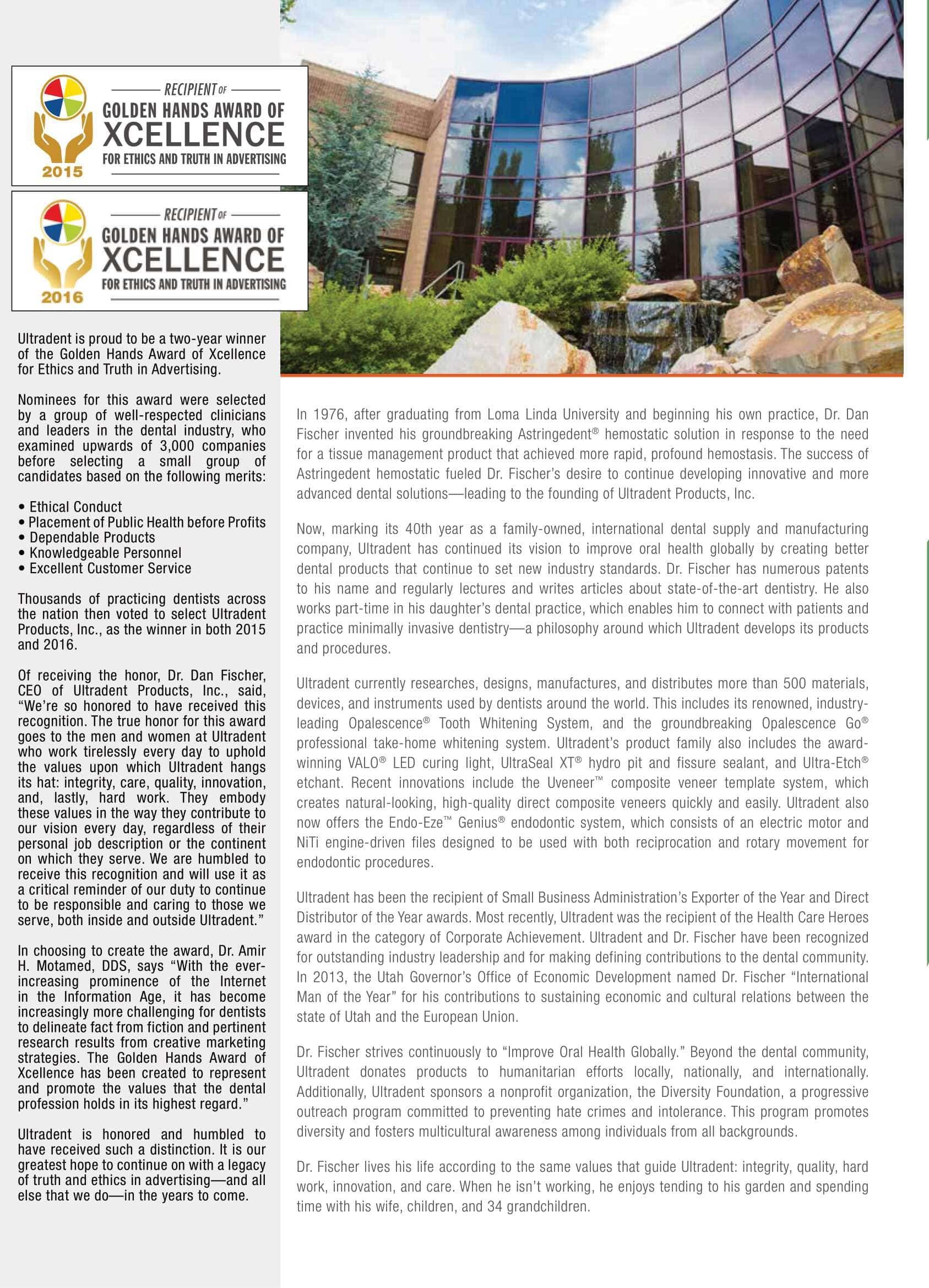 RECIPIENT OF
GOLDEN HANDS AWARD OF
XCELLENCE
FOR ETHICS AND TRUTH IN ADVERTISING
2015

RECIPIENT OF
GOLDEN HANDS AWARD OF
XCELLENCE
FOR ETHICS AND TRUTH IN ADVERTISING
2016

Ultradent is proud to be a two-year winner of the Golden Hands Award of Xcellence for Ethics and Truth in Advertising.

Nominees for this award were selected by a group of well-respected clinicians and leaders in the dental industry, who examined upwards of 3,000 companies before selecting a small group of candidates based on the following merits:

• Ethical Conduct
• Placement of Public Health before Profits
• Dependable Products
• Knowledgeable Personnel
• Excellent Customer Service

Thousands of practicing dentists across the nation then voted to select Ultradent Products, Inc., as the winner in both 2015 and 2016.

Of receiving the honor, Dr. Dan Fischer, CEO of Ultradent Products, Inc., said, “We’re so honored to have received this recognition. The true honor for this award goes to the men and women at Ultradent who work tirelessly every day to uphold the values upon which Ultradent hangs its hat: integrity, care, quality, innovation, and, lastly, hard work. They embody these values in the way they contribute to our vision every day, regardless of their personal job description or the continent on which they serve. We are humbled to receive this recognition and will use it as a critical reminder of our duty to continue to be responsible and caring to those we serve, both inside and outside Ultradent.”

In choosing to create the award, Dr. Amir H. Motamed, DDS, says “With the ever-increasing prominence of the Internet in the Information Age, it has become increasingly more challenging for dentists to delineate fact from fiction and pertinent research results from creative marketing strategies. The Golden Hands Award of Xcellence has been created to represent and promote the values that the dental profession holds in its highest regard.”

Ultradent is honored and humbled to have received such a distinction. It is our greatest hope to continue on with a legacy of truth and ethics in advertising—and all else that we do—in the years to come.

In 1976, after graduating from Loma Linda University and beginning his own practice, Dr. Dan Fischer invented his groundbreaking Astringedent® hemostatic solution in response to the need for a tissue management product that achieved more rapid, profound hemostasis. The success of Astringedent hemostatic fueled Dr. Fischer’s desire to continue developing innovative and more advanced dental solutions—leading to the founding of Ultradent Products, Inc.

Now, marking its 40th year as a family-owned, international dental supply and manufacturing company, Ultradent has continued its vision to improve oral health globally by creating better dental products that continue to set new industry standards. Dr. Fischer has numerous patents to his name and regularly lectures and writes articles about state-of-the-art dentistry. He also works part-time in his daughter’s dental practice, which enables him to connect with patients and practice minimally invasive dentistry—a philosophy around which Ultradent develops its products and procedures.

Ultradent currently researches, designs, manufactures, and distributes more than 500 materials, devices, and instruments used by dentists around the world. This includes its renowned, industry-leading Opalescence® Tooth Whitening System, and the groundbreaking Opalescence Go® professional take-home whitening system. Ultradent’s product family also includes the award-winning VALO® LED curing light, UltraSeal XT® hydro pit and fissure sealant, and Ultra-Etch® etchant. Recent innovations include the Uveneer™ composite veneer template system, which creates natural-looking, high-quality direct composite veneers quickly and easily. Ultradent also now offers the Endo-Eze™ Genius® endodontic system, which consists of an electric motor and NiTi engine-driven files designed to be used with both reciprocation and rotary movement for endodontic procedures.

Ultradent has been the recipient of Small Business Administration’s Exporter of the Year and Direct Distributor of the Year awards. Most recently, Ultradent was the recipient of the Health Care Heroes award in the category of Corporate Achievement. Ultradent and Dr. Fischer have been recognized for outstanding industry leadership and for making defining contributions to the dental community. In 2013, the Utah Governor’s Office of Economic Development named Dr. Fischer “International Man of the Year” for his contributions to sustaining economic and cultural relations between the state of Utah and the European Union.

Dr. Fischer strives continuously to “Improve Oral Health Globally.” Beyond the dental community, Ultradent donates products to humanitarian efforts locally, nationally, and internationally. Additionally, Ultradent sponsors a nonprofit organization, the Diversity Foundation, a progressive outreach program committed to preventing hate crimes and intolerance. This program promotes diversity and fosters multicultural awareness among individuals from all backgrounds.

Dr. Fischer lives his life according to the same values that guide Ultradent: integrity, quality, hard work, innovation, and care. When he isn’t working, he enjoys tending to his garden and spending time with his wife, children, and 34 grandchildren.